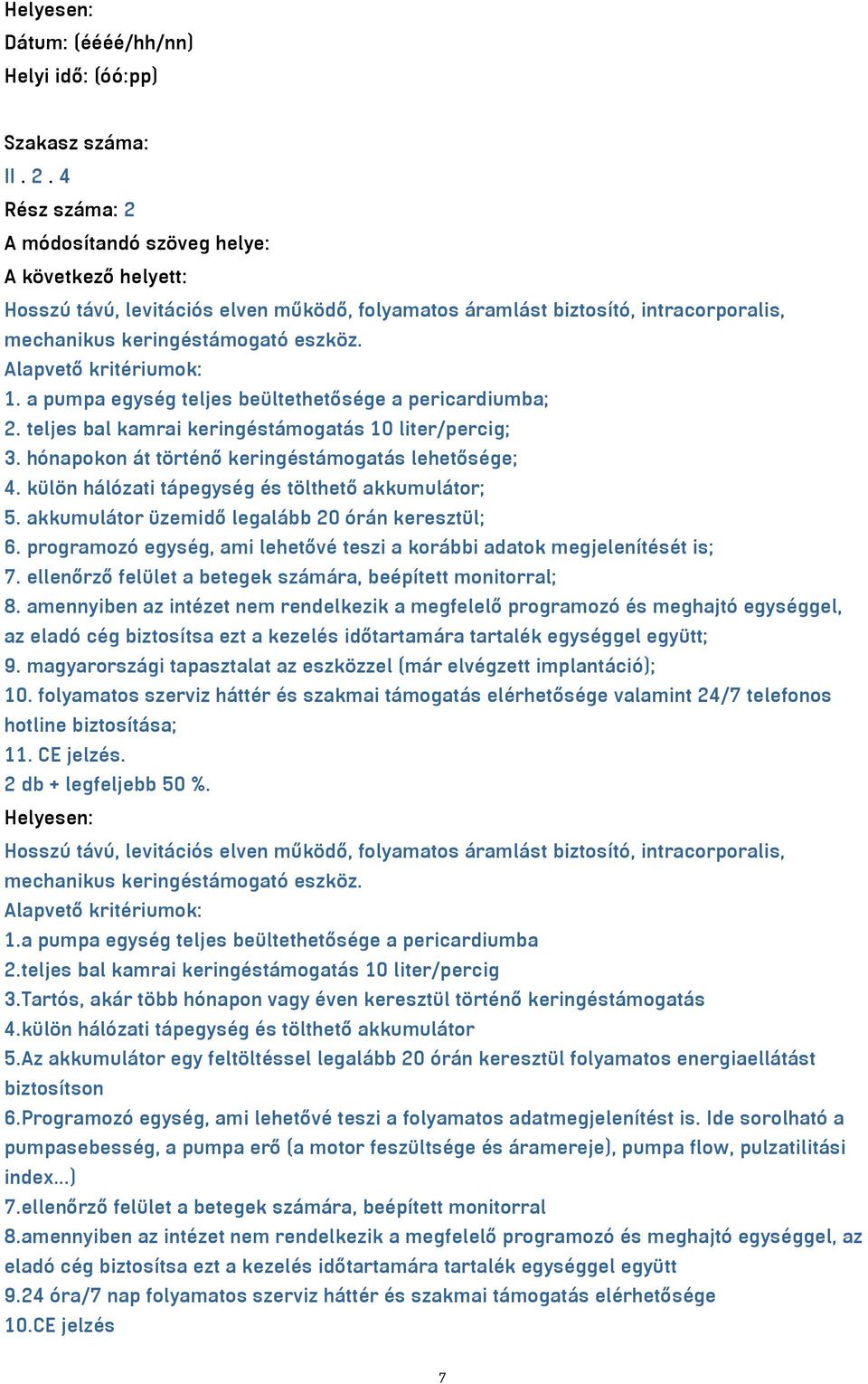 Helyesen:
Dátum: (éééé/hh/nn)
Helyi idő: (óó:pp)

Szakasz száma:
II . 2 . 4
Rész száma: 2
A módosítandó szöveg helye:
A következő helyett:
Hosszú távú, levitációs elven működő, folyamatos áramlást biztosító, intracorporalis, mechanikus keringéstámogató eszköz.
Alapvető kritériumok:
1. a pumpa egység teljes beültethetősége a pericardiumba;
2. teljes bal kamrai keringéstámogatás 10 liter/percig;
3. hónapokon át történő keringéstámogatás lehetősége;
4. külön hálózati tápegység és tölthető akkumulátor;
5. akkumulátor üzemidő legalább 20 órán keresztül;
6. programozó egység, ami lehetővé teszi a korábbi adatok megjelenítését is;
7. ellenőrző felület a betegek számára, beépített monitorral;
8. amennyiben az intézet nem rendelkezik a megfelelő programozó és meghajtó egységgel, az eladó cég biztosítsa ezt a kezelés időtartamára tartalék egységgel együtt;
9. magyarországi tapasztalat az eszközzel (már elvégzett implantáció);
10. folyamatos szerviz háttér és szakmai támogatás elérhetősége valamint 24/7 telefonos hotline biztosítása;
11. CE jelzés.
2 db + legfeljebb 50 %.
Helyesen:
Hosszú távú, levitációs elven működő, folyamatos áramlást biztosító, intracorporalis, mechanikus keringéstámogató eszköz.
Alapvető kritériumok:
1.a pumpa egység teljes beültethetősége a pericardiumba
2.teljes bal kamrai keringéstámogatás 10 liter/percig
3.Tartós, akár több hónapon vagy éven keresztül történő keringéstámogatás
4.külön hálózati tápegység és tölthető akkumulátor
5.Az akkumulátor egy feltöltéssel legalább 20 órán keresztül folyamatos energiaellátást biztosítson
6.Programozó egység, ami lehetővé teszi a folyamatos adatmegjelenítést is. Ide sorolható a pumpasebesség, a pumpa erő (a motor feszültsége és áramereje), pumpa flow, pulzatilitási index...)
7.ellenőrző felület a betegek számára, beépített monitorral
8.amennyiben az intézet nem rendelkezik a megfelelő programozó és meghajtó egységgel, az eladó cég biztosítsa ezt a kezelés időtartamára tartalék egységgel együtt
9.24 óra/7 nap folyamatos szerviz háttér és szakmai támogatás elérhetősége
10.CE jelzés

7